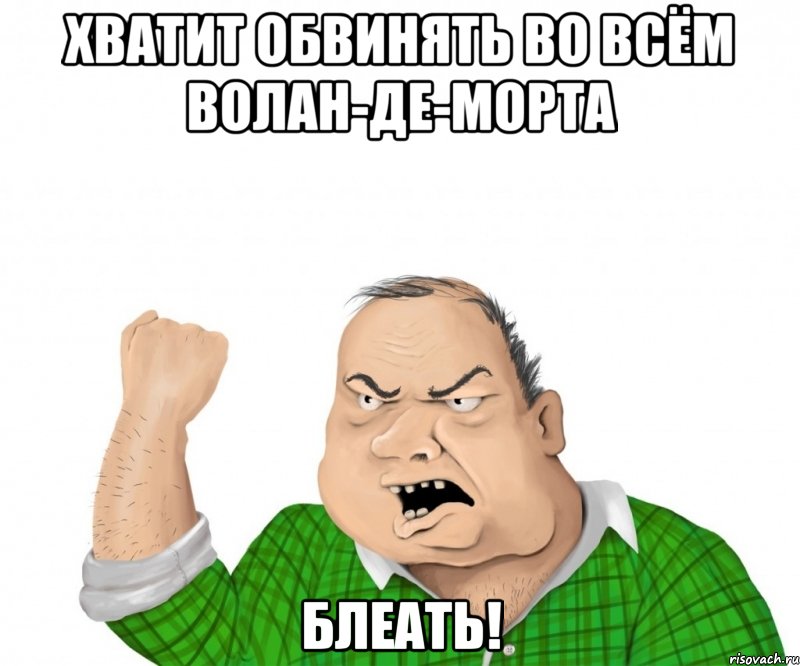 ХВАТИТ ОБВИНЯТЬ ВО ВСЁМ ВОЛАН-ДЕ-МОРТА

БЛЕАТЬ!

risovach.ru